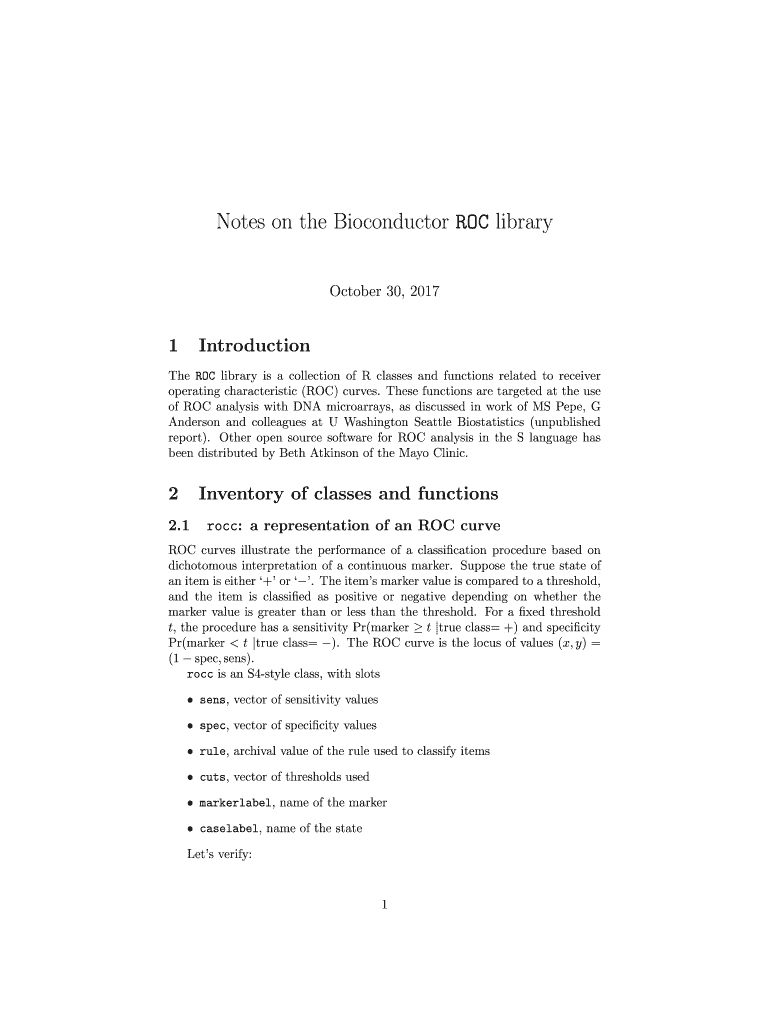 Notes on the Bioconductor ROC library

October 30, 2017

1 Introduction

The ROC library is a collection of R classes and functions related to receiver operating characteristic (ROC) curves. These functions are targeted at the use of ROC analysis with DNA microarrays, as discussed in work of MS Pepe, G Anderson and colleagues at U Washington Seattle Biostatistics (unpublished report). Other open source software for ROC analysis in the S language has been distributed by Beth Atkinson of the Mayo Clinic.

2 Inventory of classes and functions

2.1 rocc: a representation of an ROC curve

ROC curves illustrate the performance of a classification procedure based on dichotomous interpretation of a continuous marker. Suppose the true state of an item is either '+' or '−'. The item's marker value is compared to a threshold, and the item is classified as positive or negative depending on whether the marker value is greater than or less than the threshold. For a fixed threshold $t$, the procedure has a sensitivity Pr(marker $\geq t$ |true class= +) and specificity Pr(marker $< t$ |true class= −). The ROC curve is the locus of values $(x, y) = (1 - \text{spec}, \text{sens})$.

rocc is an S4-style class, with slots

• sens, vector of sensitivity values

• spec, vector of specificity values

• rule, archival value of the rule used to classify items

• cuts, vector of thresholds used

• markerlabel, name of the marker

• caselabel, name of the state

Let's verify:

1